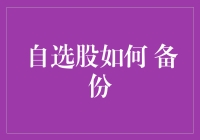 自选股如何 备份